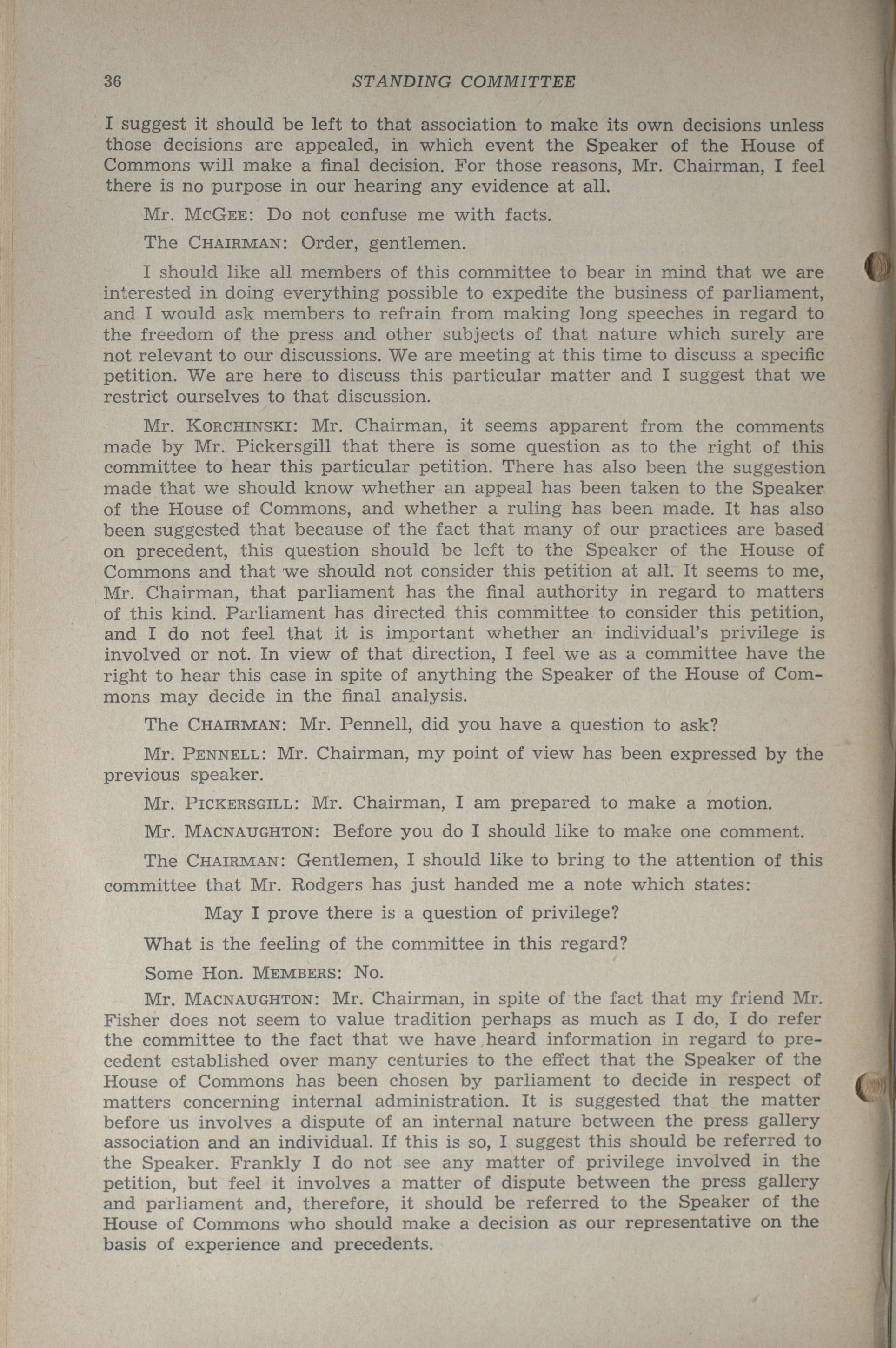 36 STANDING COMMITTEE

I suggest it should be left to that association to make its own decisions unless those decisions are appealed, in which event the Speaker of the House of Commons will make a final decision. For those reasons, Mr. Chairman, I feel there is no purpose in our hearing any evidence at all.

Mr. McGee: Do not confuse me with facts.

The Chairman: Order, gentlemen.

I should like all members of this committee to bear in mind that we are interested in doing everything possible to expedite the business of parliament, and I would ask members to refrain from making long speeches in regard to the freedom of the press and other subjects of that nature which surely are not relevant to our discussions. We are meeting at this time to discuss a specific petition. We are here to discuss this particular matter and I suggest that we restrict ourselves to that discussion.

Mr. Korchinski: Mr. Chairman, it seems apparent from the comments made by Mr. Pickersgill that there is some question as to the right of this committee to hear this particular petition. There has also been the suggestion made that we should know whether an appeal has been taken to the Speaker of the House of Commons, and whether a ruling has been made. It has also been suggested that because of the fact that many of our practices are based on precedent, this question should be left to the Speaker of the House of Commons and that we should not consider this petition at all. It seems to me, Mr. Chairman, that parliament has the final authority in regard to matters of this kind. Parliament has directed this committee to consider this petition, and I do not feel that it is important whether an individual's privilege is involved or not. In view of that direction, I feel we as a committee have the right to hear this case in spite of anything the Speaker of the House of Commons may decide in the final analysis.

The Chairman: Mr. Pennell, did you have a question to ask?

Mr. Pennell: Mr. Chairman, my point of view has been expressed by the previous speaker.

Mr. Pickersgill: Mr. Chairman, I am prepared to make a motion.

Mr. Macnaughton: Before you do I should like to make one comment.

The Chairman: Gentlemen, I should like to bring to the attention of this committee that Mr. Rodgers has just handed me a note which states:

May I prove there is a question of privilege?

What is the feeling of the committee in this regard?

Some Hon. Members: No.

Mr. Macnaughton: Mr. Chairman, in spite of the fact that my friend Mr. Fisher does not seem to value tradition perhaps as much as I do, I do refer the committee to the fact that we have heard information in regard to precedent established over many centuries to the effect that the Speaker of the House of Commons has been chosen by parliament to decide in respect of matters concerning internal administration. It is suggested that the matter before us involves a dispute of an internal nature between the press gallery association and an individual. If this is so, I suggest this should be referred to the Speaker. Frankly I do not see any matter of privilege involved in the petition, but feel it involves a matter of dispute between the press gallery and parliament and, therefore, it should be referred to the Speaker of the House of Commons who should make a decision as our representative on the basis of experience and precedents.